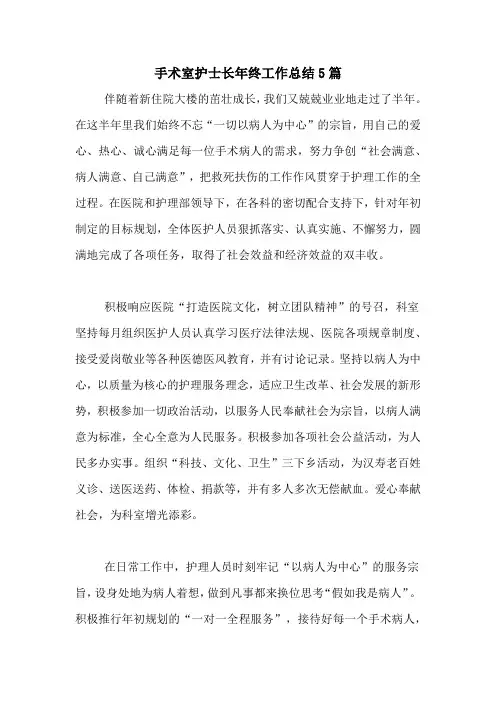 手术室护士长年终工作总结5篇

伴随着新住院大楼的茁壮成长，我们又兢兢业业地走过了半年。在这半年里我们始终不忘“一切以病人为中心”的宗旨，用自己的爱心、热心、诚心满足每一位手术病人的需求，努力争创“社会满意、病人满意、自己满意”，把救死扶伤的工作作风贯穿于护理工作的全过程。在医院和护理部领导下，在各科的密切配合支持下，针对年初制定的目标规划，全体医护人员狠抓落实、认真实施、不懈努力，圆满地完成了各项任务，取得了社会效益和经济效益的双丰收。

积极响应医院“打造医院文化，树立团队精神”的号召，科室坚持每月组织医护人员认真学习医疗法律法规、医院各项规章制度、接受爱岗敬业等各种医德医风教育，并有讨论记录。坚持以病人为中心，以质量为核心的护理服务理念，适应卫生改革、社会发展的新形势，积极参加一切政治活动，以服务人民奉献社会为宗旨，以病人满意为标准，全心全意为人民服务。积极参加各项社会公益活动，为人民多办实事。组织“科技、文化、卫生”三下乡活动，为汉寿老百姓义诊、送医送药、体检、捐款等，并有多人多次无偿献血。爱心奉献社会，为科室增光添彩。

在日常工作中，护理人员时刻牢记“以病人为中心”的服务宗旨，设身处地为病人着想，做到凡事都来换位思考“假如我是病人”。积极推行年初规划的“一对一全程服务”，接待好每一个手术病人，